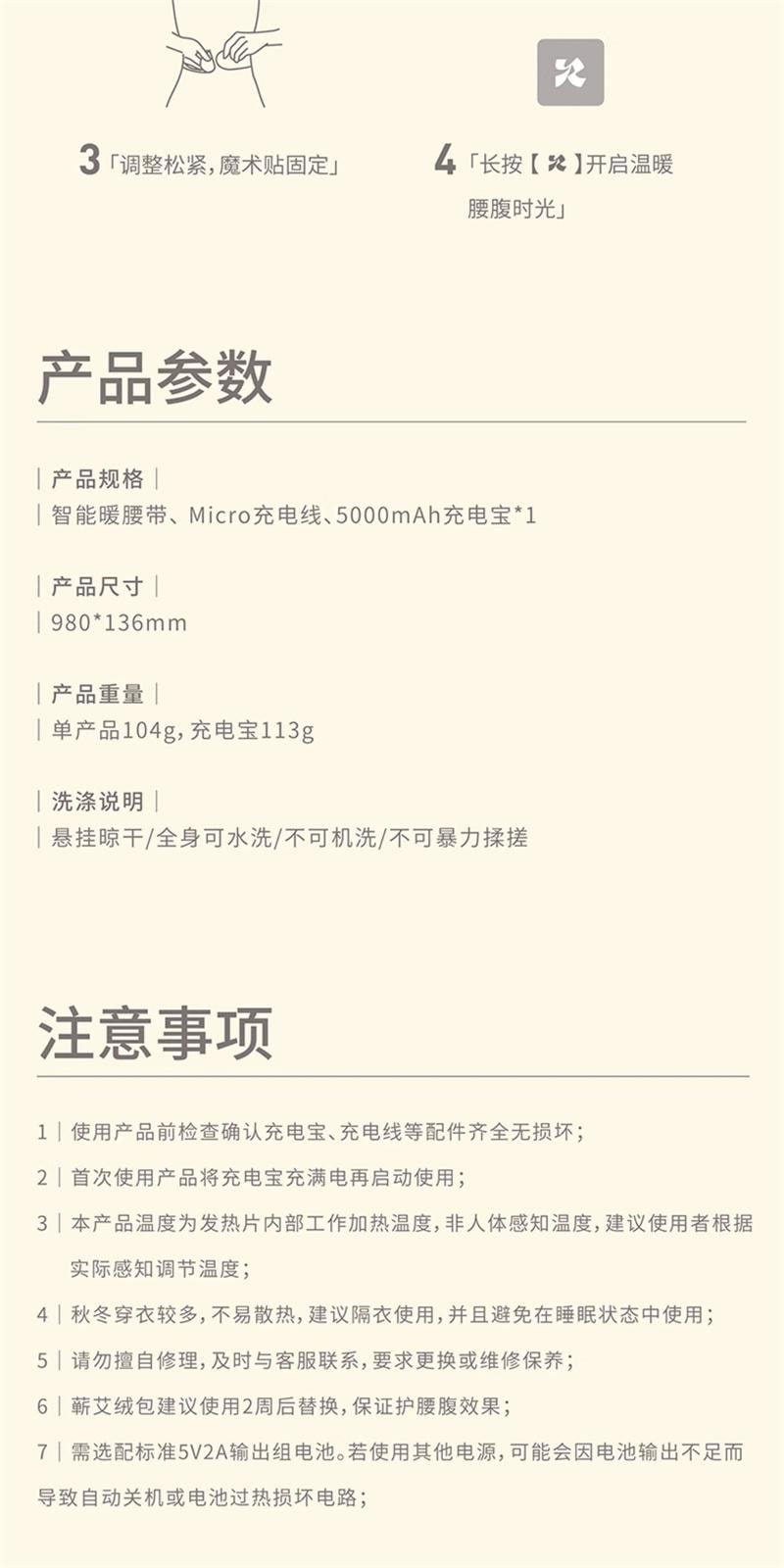 3「调整松紧，魔术贴固定」

4「长按【 】开启温暖腰腹时光」

产品参数

| 产品规格 |
| 智能暖腰带、Micro充电线、5000mAh充电宝*1

| 产品尺寸 |
| 980*136mm

| 产品重量 |
| 单产品104g，充电宝113g

| 洗涤说明 |
| 悬挂晾干/全身可水洗/不可机洗/不可暴力揉搓

注意事项

1 | 使用产品前检查确认充电宝、充电线等配件齐全无损坏；

2 | 首次使用产品将充电宝充满电再启动使用；

3 | 本产品温度为发热片内部工作加热温度，非人体感知温度，建议使用者根据实际感知调节温度；

4 | 秋冬穿衣较多，不易散热，建议隔衣使用，并且避免在睡眠状态中使用；

5 | 请勿擅自修理，及时与客服联系，要求更换或维修保养；

6 | 蕲艾绒包建议使用2周后替换，保证护腰腹效果；

7 | 需选配标准5V2A输出组电池。若使用其他电源，可能会因电池输出不足而导致自动关机或电池过热损坏电路；